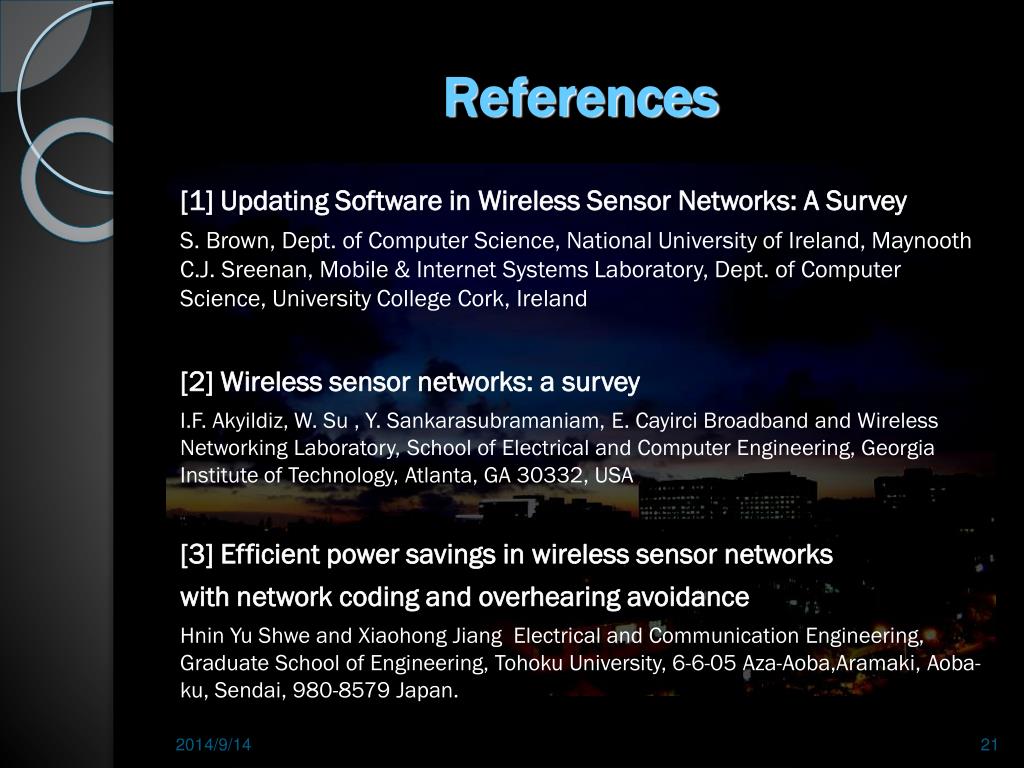 References

[1] Updating Software in Wireless Sensor Networks: A Survey

S. Brown, Dept. of Computer Science, National University of Ireland, Maynooth C.J. Sreenan, Mobile & Internet Systems Laboratory, Dept. of Computer Science, University College Cork, Ireland

[2] Wireless sensor networks: a survey

I.F. Akyildiz, W. Su , Y. Sankarasubramaniam, E. Cayirci Broadband and Wireless Networking Laboratory, School of Electrical and Computer Engineering, Georgia Institute of Technology, Atlanta, GA 30332, USA

[3] Efficient power savings in wireless sensor networks with network coding and overhearing avoidance

Hnin Yu Shwe and Xiaohong Jiang Electrical and Communication Engineering, Graduate School of Engineering, Tohoku University, 6-6-05 Aza-Aoba,Aramaki, Aoba-ku, Sendai, 980-8579 Japan.

2014/9/14

21